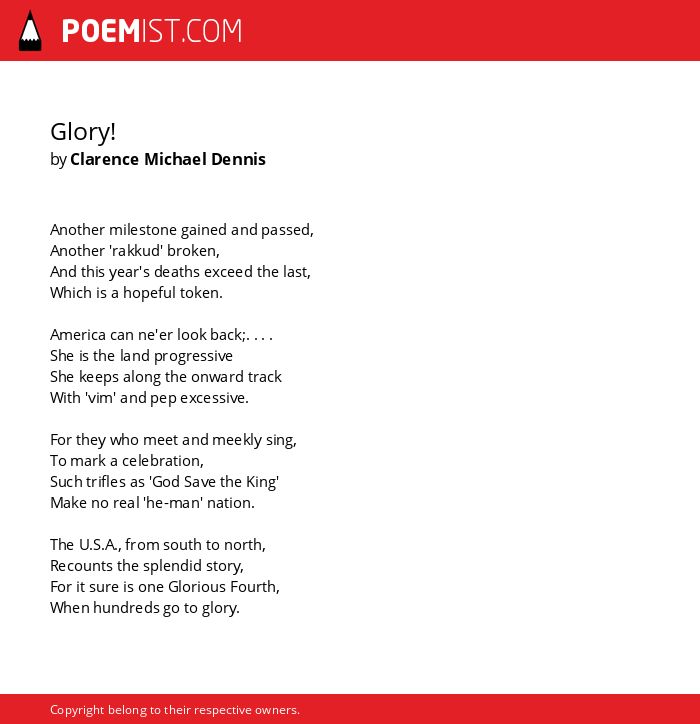 POEMIST.COM

Glory!
by Clarence Michael Dennis

Another milestone gained and passed,
Another 'rakkud' broken,
And this year's deaths exceed the last,
Which is a hopeful token.

America can ne'er look back;. . . .
She is the land progressive
She keeps along the onward track
With 'vim' and pep excessive.

For they who meet and meekly sing,
To mark a celebration,
Such trifles as 'God Save the King'
Make no real 'he-man' nation.

The U.S.A., from south to north,
Recounts the splendid story,
For it sure is one Glorious Fourth,
When hundreds go to glory.

Copyright belong to their respective owners.